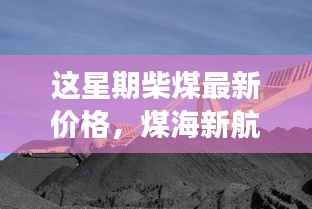 这星期柴煤最新价格，煤海新航